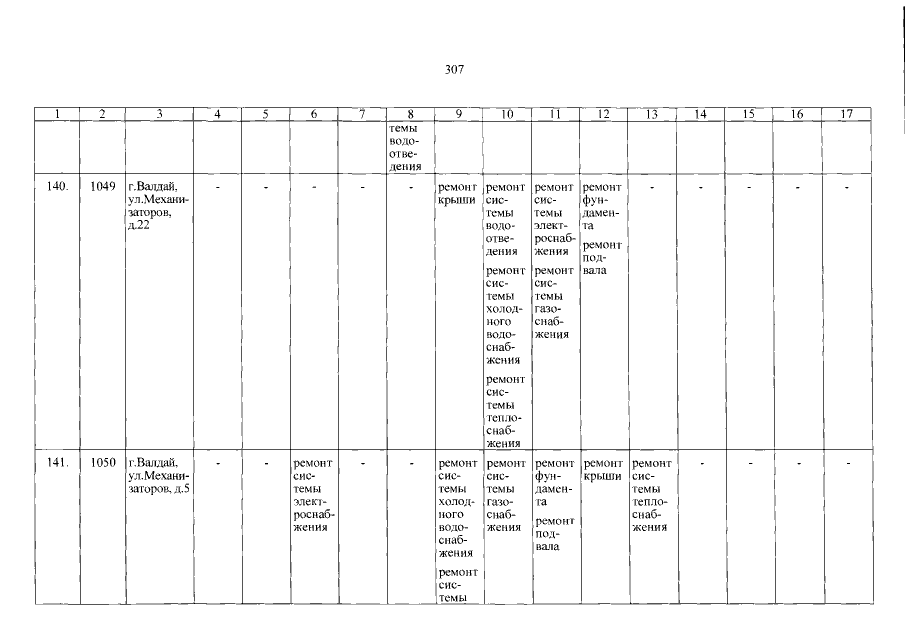 307

| 1 | 2 | 3 | 4 | 5 | 6 | 7 | 8 | 9 | 10 | 11 | 12 | 13 | 14 | 15 | 16 | 17 |
|---|---|---|---|---|---|---|---|---|---|---|---|---|---|---|---|---|
|  |  |  |  |  |  |  | темы водоотведения |  |  |  |  |  |  |  |  |  |
| 140. | 1049 | г.Валдай, ул.Механизаторов, д.22 | - | - | - | - | - | ремонт крыши | ремонт системы водоотведения ремонт системы холодного водоснабжения ремонт системы теплоснабжения | ремонт системы электроснабжения ремонт системы газоснабжения | ремонт фундамента ремонт подвала | - | - | - | - | - |
| 141. | 1050 | г.Валдай, ул.Механизаторов, д.5 | - | - | ремонт системы электроснабжения | - | - | ремонт системы холодного водоснабжения ремонт системы | ремонт системы газоснабжения | ремонт фундамента ремонт подвала | ремонт крыши | ремонт системы теплоснабжения | - | - | - | - |